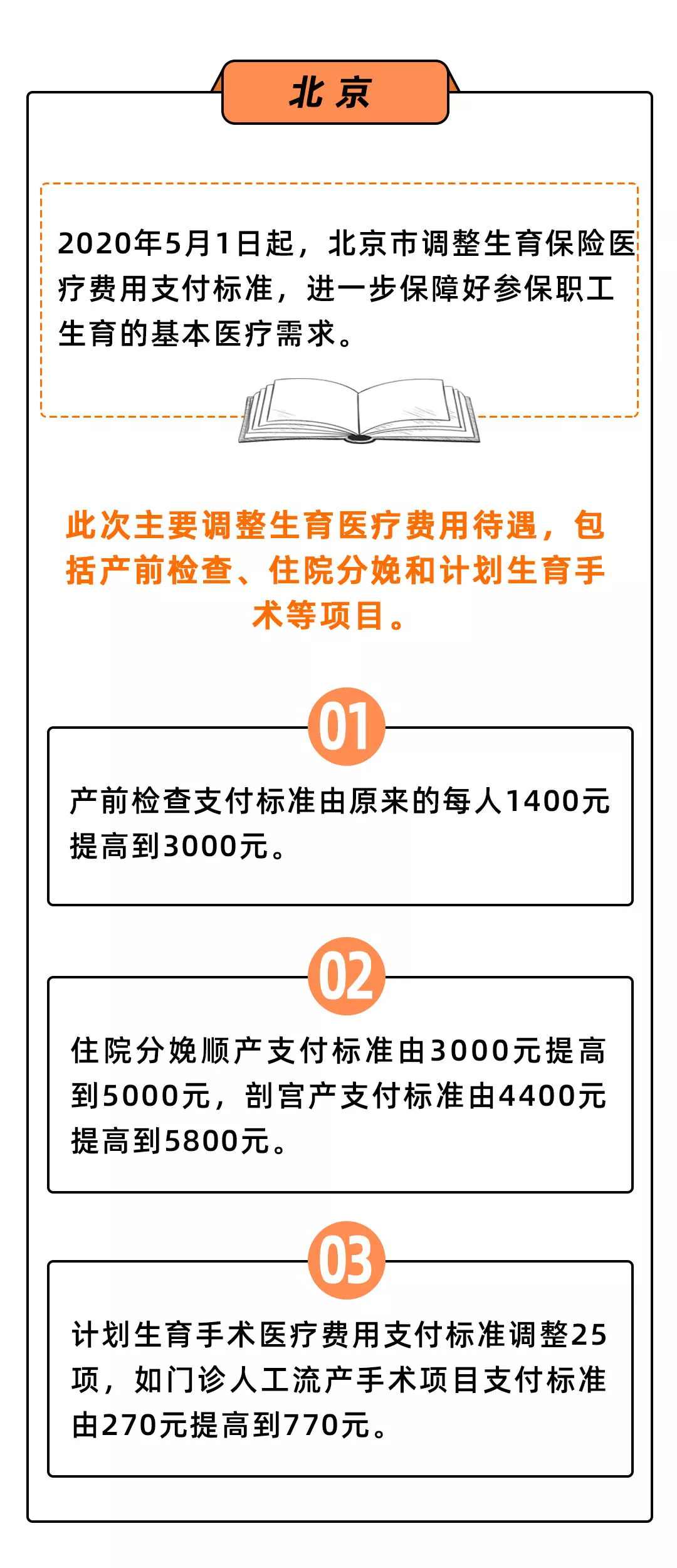 北京

2020年5月1日起，北京市调整生育保险医疗费用支付标准，进一步保障好参保职工生育的基本医疗需求。

此次主要调整生育医疗费用待遇，包括产前检查、住院分娩和计划生育手术等项目。

01

产前检查支付标准由原来的每人1400元提高到3000元。

02

住院分娩顺产支付标准由3000元提高到5000元，剖宫产支付标准由4400元提高到5800元。

03

计划生育手术医疗费用支付标准调整25项，如门诊人工流产手术项目支付标准由270元提高到770元。